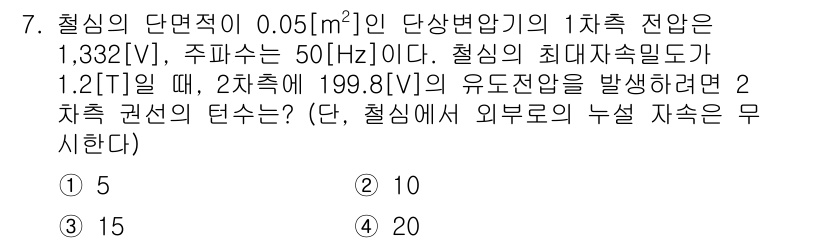 7. 철심의 단면적이 0.05[$m^2$]인 단상변압기의 1차측 전압은 1,332[V], 주파수는 50[Hz]이다. 철심의 최대자속밀도가 1.2[T]일 때, 2차측에 199.8[V]의 유도전압을 발생하려면 2차측 권선의 턴수는? (단, 철심에서 외부로의 누설 자속은 무시한다)

① 5
② 10
③ 15
④ 20